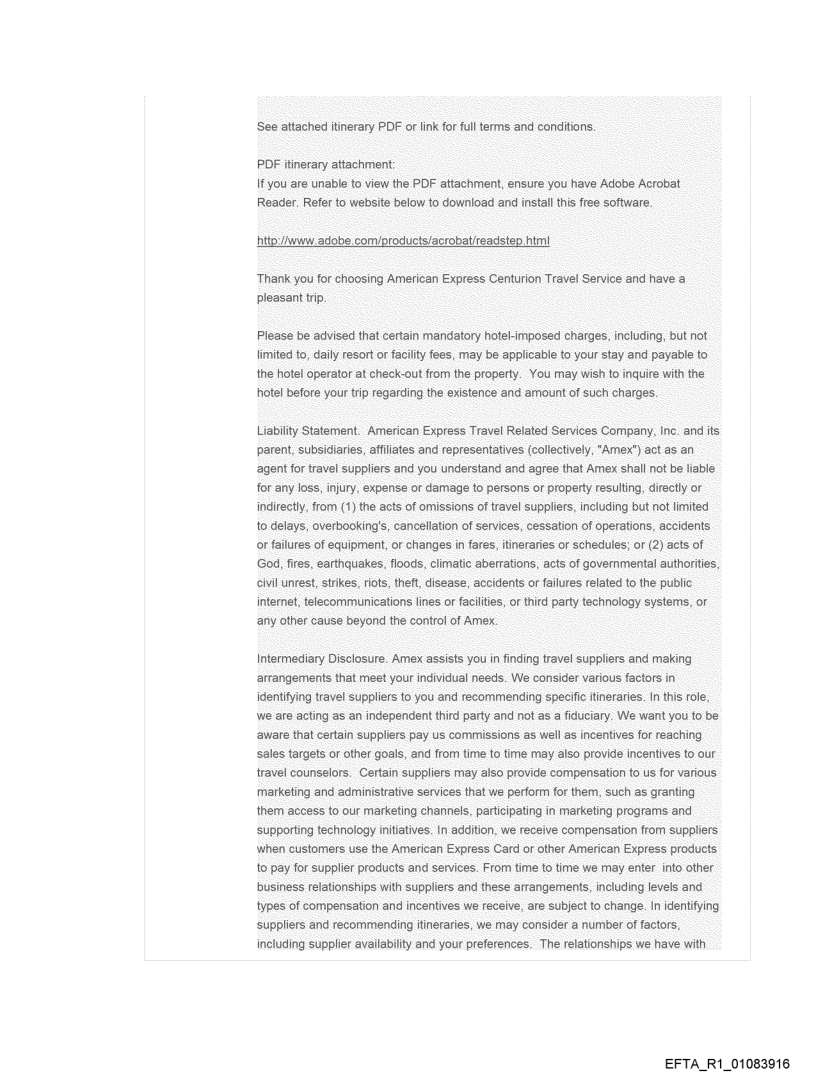 See attached itinerary PDF or link for full terms and conditions.

PDF itinerary attachment:
If you are unable to view the PDF attachment, ensure you have Adobe Acrobat Reader. Refer to website below to download and install this free software.

http://www.adobe.com/products/acrobat/readstep.html

Thank you for choosing American Express Centurion Travel Service and have a pleasant trip.

Please be advised that certain mandatory hotel-imposed charges, including, but not limited to, daily resort or facility fees, may be applicable to your stay and payable to the hotel operator at check-out from the property. You may wish to inquire with the hotel before your trip regarding the existence and amount of such charges.

Liability Statement. American Express Travel Related Services Company, Inc. and its parent, subsidiaries, affiliates and representatives (collectively, "Amex") act as an agent for travel suppliers and you understand and agree that Amex shall not be liable for any loss, injury, expense or damage to persons or property resulting, directly or indirectly, from (1) the acts of omissions of travel suppliers, including but not limited to delays, overbooking's, cancellation of services, cessation of operations, accidents or failures of equipment, or changes in fares, itineraries or schedules; or (2) acts of God, fires, earthquakes, floods, climatic aberrations, acts of governmental authorities, civil unrest, strikes, riots, theft, disease, accidents or failures related to the public internet, telecommunications lines or facilities, or third party technology systems, or any other cause beyond the control of Amex.

Intermediary Disclosure. Amex assists you in finding travel suppliers and making arrangements that meet your individual needs. We consider various factors in identifying travel suppliers to you and recommending specific itineraries. In this role, we are acting as an independent third party and not as a fiduciary. We want you to be aware that certain suppliers pay us commissions as well as incentives for reaching sales targets or other goals, and from time to time may also provide incentives to our travel counselors. Certain suppliers may also provide compensation to us for various marketing and administrative services that we perform for them, such as granting them access to our marketing channels, participating in marketing programs and supporting technology initiatives. In addition, we receive compensation from suppliers when customers use the American Express Card or other American Express products to pay for supplier products and services. From time to time we may enter into other business relationships with suppliers and these arrangements, including levels and types of compensation and incentives we receive, are subject to change. In identifying suppliers and recommending itineraries, we may consider a number of factors, including supplier availability and your preferences. The relationships we have with

EFTA_R1_01083916